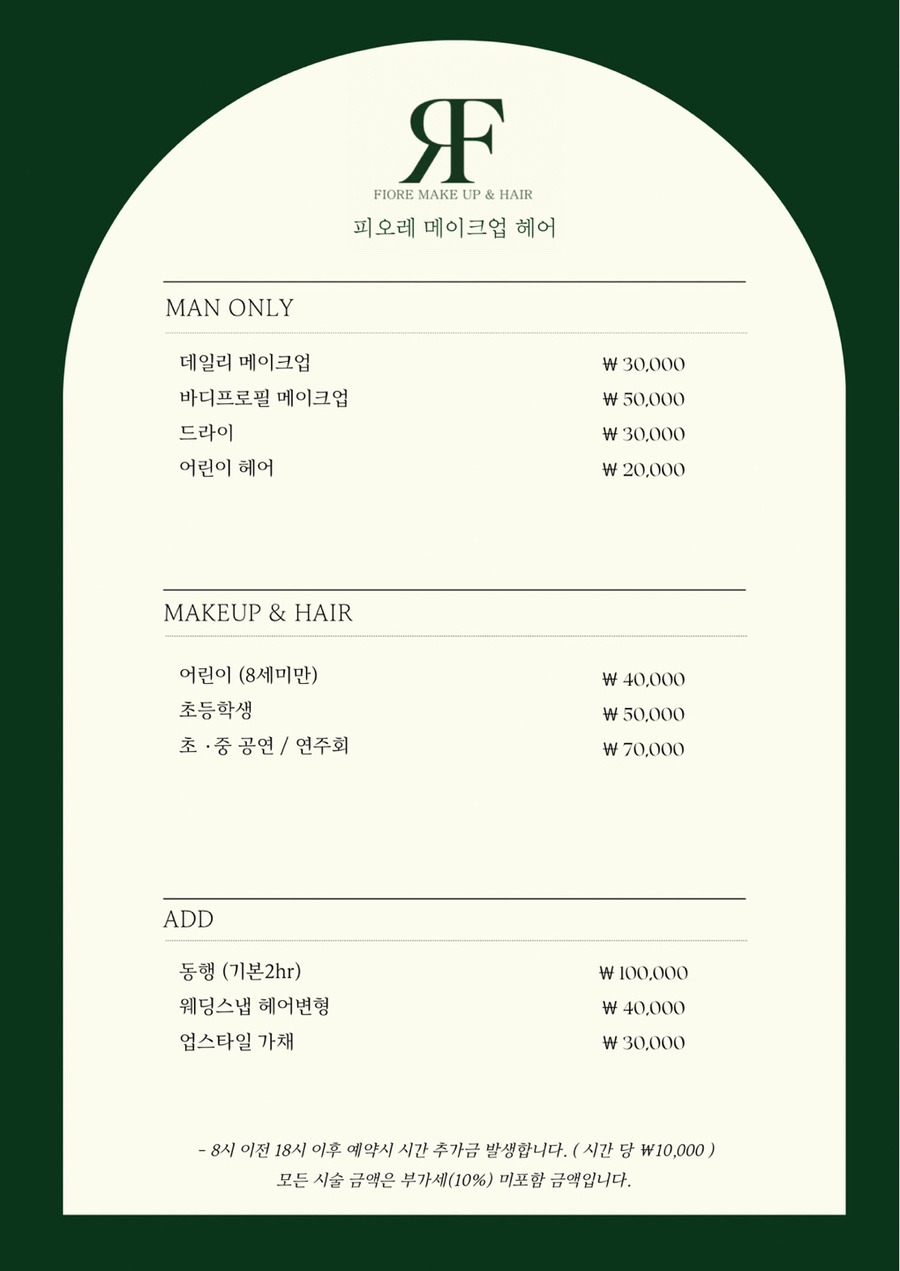 RF
FIORE MAKE UP & HAIR
피오레 메이크업 헤어

MAN ONLY

| | |
|---|---|
| 데일리 메이크업 | ₩ 30,000 |
| 바디프로필 메이크업 | ₩ 50,000 |
| 드라이 | ₩ 30,000 |
| 어린이 헤어 | ₩ 20,000 |

MAKEUP & HAIR

| | |
|---|---|
| 어린이 (8세미만) | ₩ 40,000 |
| 초등학생 | ₩ 50,000 |
| 초 · 중 공연 / 연주회 | ₩ 70,000 |

ADD

| | |
|---|---|
| 동행 (기본2hr) | ₩ 100,000 |
| 웨딩스냅 헤어변형 | ₩ 40,000 |
| 업스타일 가채 | ₩ 30,000 |

- 8시 이전 18시 이후 예약시 시간 추가금 발생합니다. ( 시간 당 ₩10,000 )
모든 시술 금액은 부가세(10%) 미포함 금액입니다.